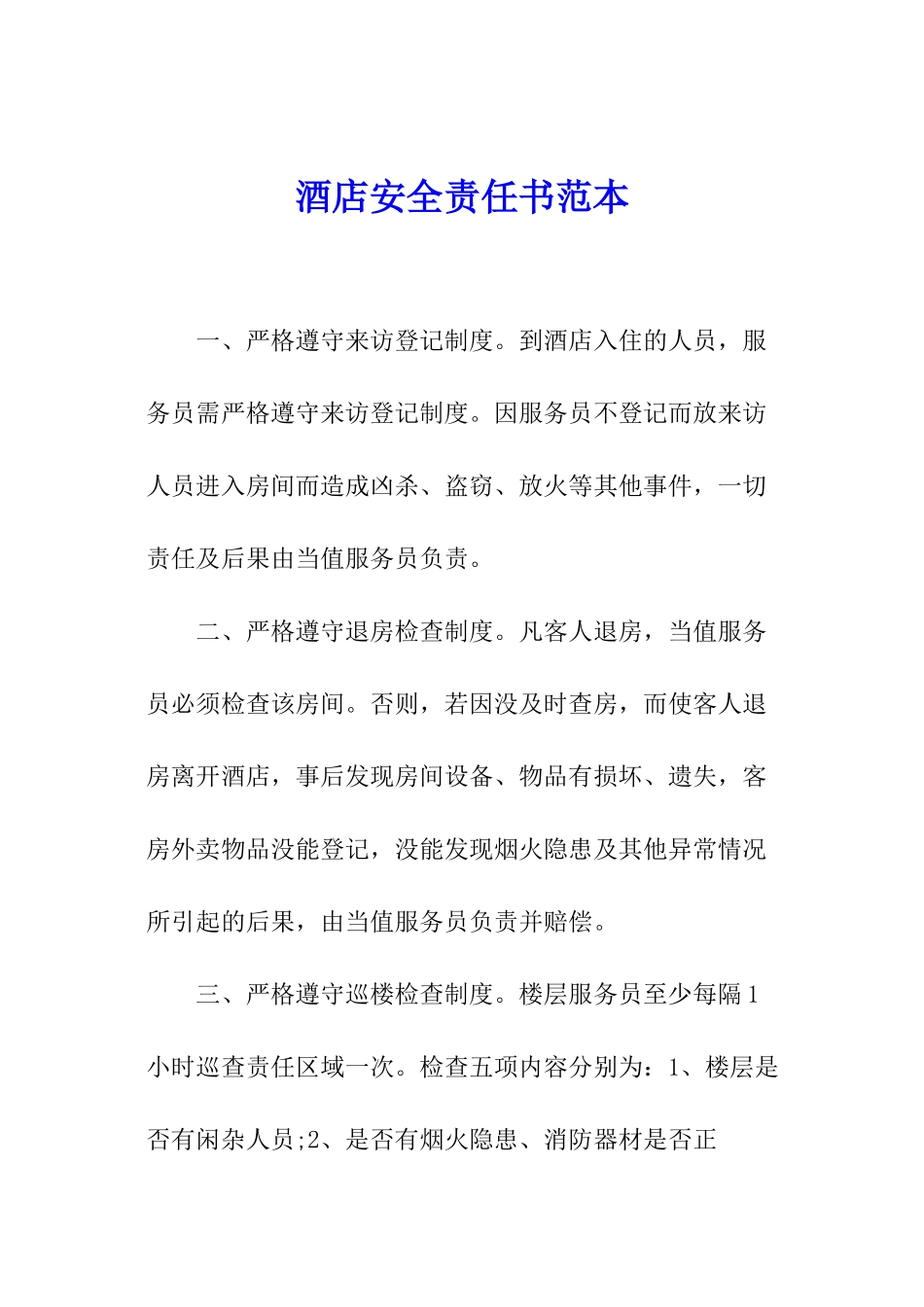 酒店安全责任书范本

一、严格遵守来访登记制度。到酒店入住的人员，服务员需严格遵守来访登记制度。因服务员不登记而放来访人员进入房间而造成凶杀、盗窃、放火等其他事件，一切责任及后果由当值服务员负责。

二、严格遵守退房检查制度。凡客人退房，当值服务员必须检查该房间。否则，若因没及时查房，而使客人退房离开酒店，事后发现房间设备、物品有损坏、遗失，客房外卖物品没能登记，没能发现烟火隐患及其他异常情况所引起的后果，由当值服务员负责并赔偿。

三、严格遵守巡楼检查制度。楼层服务员至少每隔1小时巡查责任区域一次。检查五项内容分别为：1、楼层是否有闲杂人员;2、是否有烟火隐患、消防器材是否正